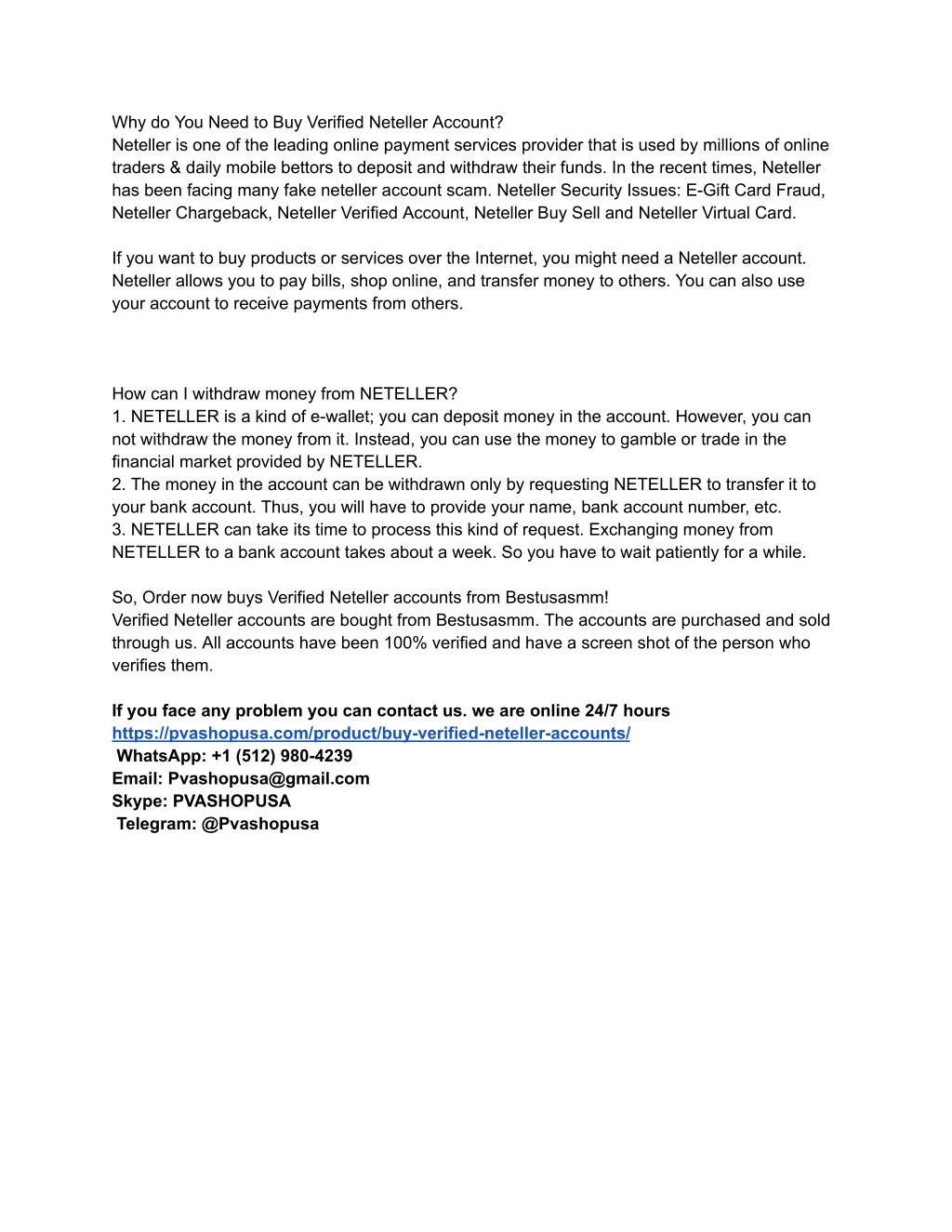 Why do You Need to Buy Verified Neteller Account?
Neteller is one of the leading online payment services provider that is used by millions of online traders & daily mobile bettors to deposit and withdraw their funds. In the recent times, Neteller has been facing many fake neteller account scam. Neteller Security Issues: E-Gift Card Fraud, Neteller Chargeback, Neteller Verified Account, Neteller Buy Sell and Neteller Virtual Card.

If you want to buy products or services over the Internet, you might need a Neteller account. Neteller allows you to pay bills, shop online, and transfer money to others. You can also use your account to receive payments from others.

How can I withdraw money from NETELLER?
1. NETELLER is a kind of e-wallet; you can deposit money in the account. However, you can not withdraw the money from it. Instead, you can use the money to gamble or trade in the financial market provided by NETELLER.
2. The money in the account can be withdrawn only by requesting NETELLER to transfer it to your bank account. Thus, you will have to provide your name, bank account number, etc.
3. NETELLER can take its time to process this kind of request. Exchanging money from NETELLER to a bank account takes about a week. So you have to wait patiently for a while.

So, Order now buys Verified Neteller accounts from Bestusasmm!
Verified Neteller accounts are bought from Bestusasmm. The accounts are purchased and sold through us. All accounts have been 100% verified and have a screen shot of the person who verifies them.

If you face any problem you can contact us. we are online 24/7 hours
https://pvashopusa.com/product/buy-verified-neteller-accounts/
WhatsApp: +1 (512) 980-4239
Email: Pvashopusa@gmail.com
Skype: PVASHOPUSA
Telegram: @Pvashopusa